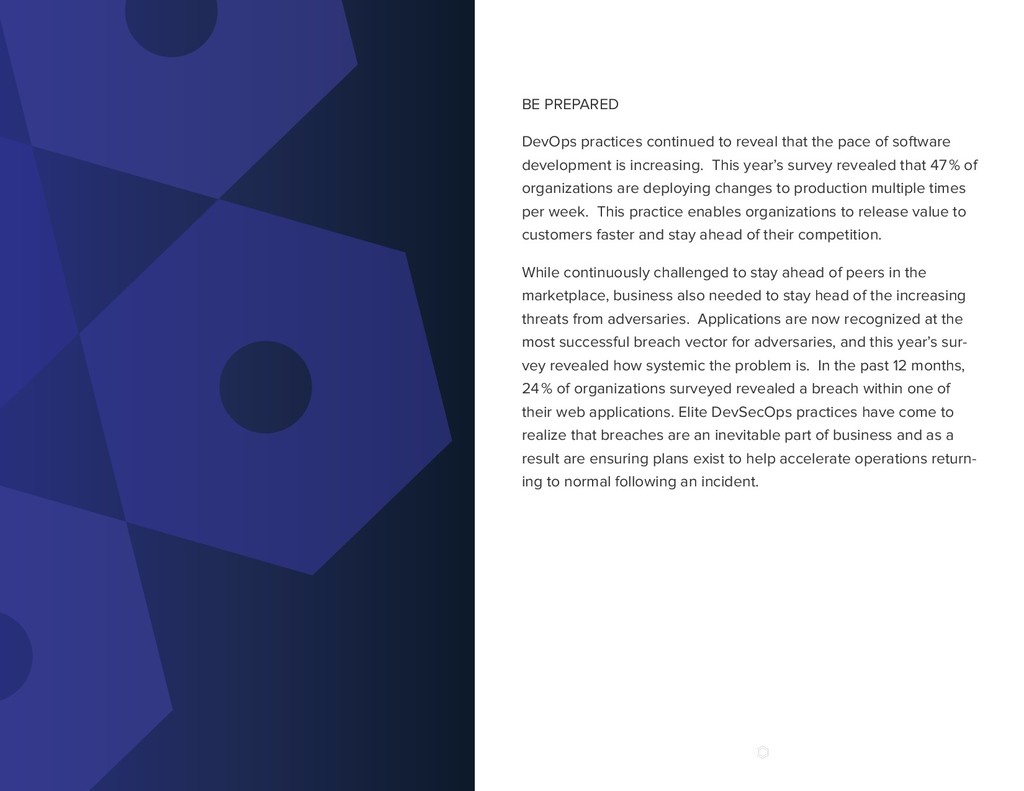 BE PREPARED

DevOps practices continued to reveal that the pace of software development is increasing. This year's survey revealed that 47% of organizations are deploying changes to production multiple times per week. This practice enables organizations to release value to customers faster and stay ahead of their competition.

While continuously challenged to stay ahead of peers in the marketplace, business also needed to stay head of the increasing threats from adversaries. Applications are now recognized at the most successful breach vector for adversaries, and this year's survey revealed how systemic the problem is. In the past 12 months, 24% of organizations surveyed revealed a breach within one of their web applications. Elite DevSecOps practices have come to realize that breaches are an inevitable part of business and as a result are ensuring plans exist to help accelerate operations returning to normal following an incident.